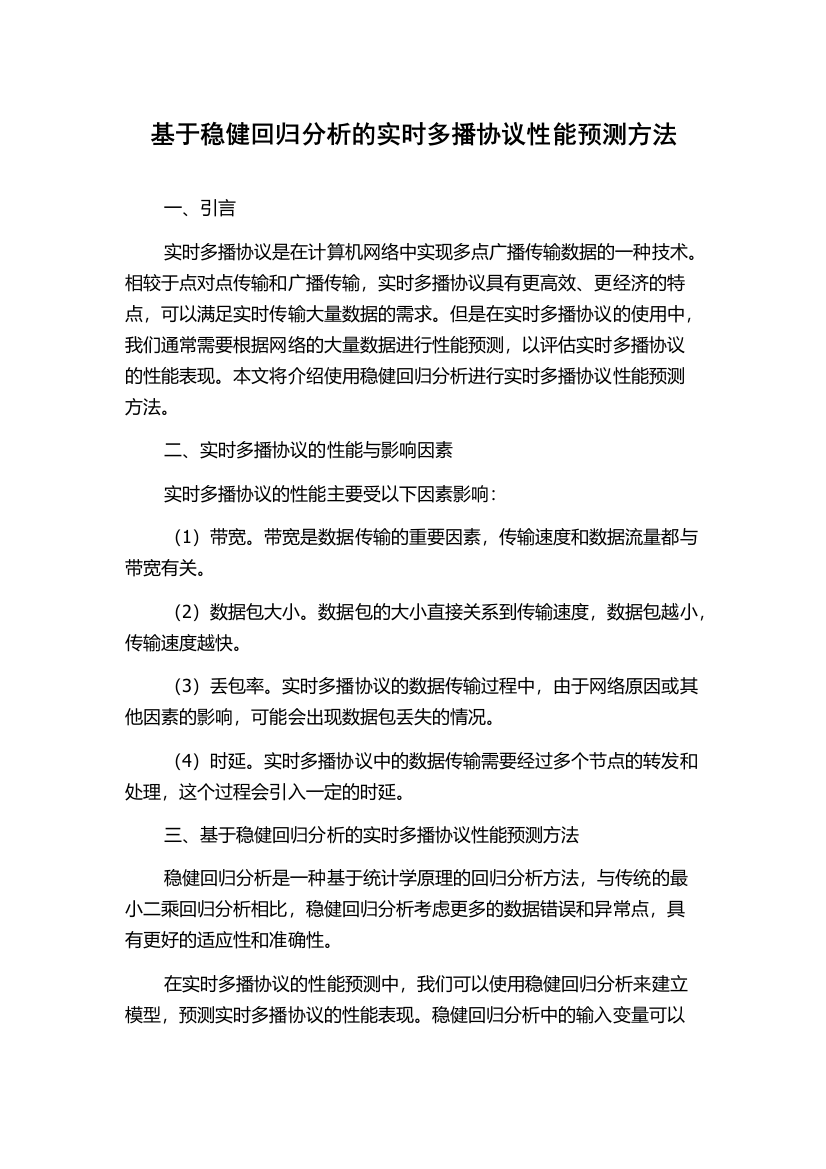 基于稳健回归分析的实时多播协议性能预测方法

一、引言

实时多播协议是在计算机网络中实现多点广播传输数据的一种技术。相较于点对点传输和广播传输，实时多播协议具有更高效、更经济的特点，可以满足实时传输大量数据的需求。但是在实时多播协议的使用中，我们通常需要根据网络的大量数据进行性能预测，以评估实时多播协议的性能表现。本文将介绍使用稳健回归分析进行实时多播协议性能预测方法。

二、实时多播协议的性能与影响因素

实时多播协议的性能主要受以下因素影响：

（1）带宽。带宽是数据传输的重要因素，传输速度和数据流量都与带宽有关。

（2）数据包大小。数据包的大小直接关系到传输速度，数据包越小，传输速度越快。

（3）丢包率。实时多播协议的数据传输过程中，由于网络原因或其他因素的影响，可能会出现数据包丢失的情况。

（4）时延。实时多播协议中的数据传输需要经过多个节点的转发和处理，这个过程会引入一定的时延。

三、基于稳健回归分析的实时多播协议性能预测方法

稳健回归分析是一种基于统计学原理的回归分析方法，与传统的最小二乘回归分析相比，稳健回归分析考虑更多的数据错误和异常点，具有更好的适应性和准确性。

在实时多播协议的性能预测中，我们可以使用稳健回归分析来建立模型，预测实时多播协议的性能表现。稳健回归分析中的输入变量可以